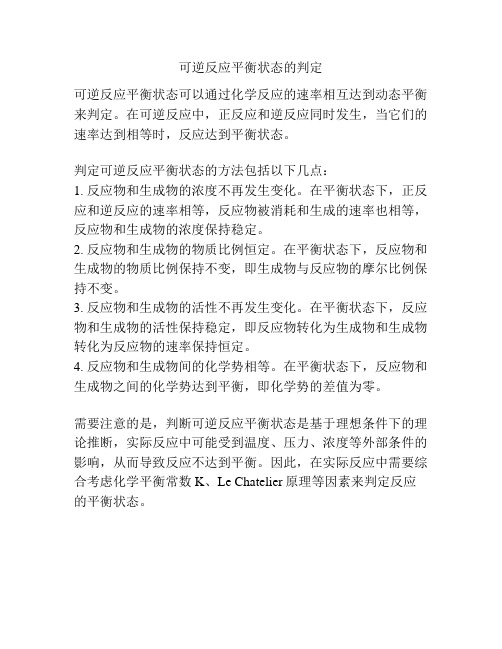 可逆反应平衡状态的判定

可逆反应平衡状态可以通过化学反应的速率相互达到动态平衡来判定。在可逆反应中，正反应和逆反应同时发生，当它们的速率达到相等时，反应达到平衡状态。

判定可逆反应平衡状态的方法包括以下几点：
1. 反应物和生成物的浓度不再发生变化。在平衡状态下，正反应和逆反应的速率相等，反应物被消耗和生成的速率也相等，反应物和生成物的浓度保持稳定。
2. 反应物和生成物的物质比例恒定。在平衡状态下，反应物和生成物的物质比例保持不变，即生成物与反应物的摩尔比例保持不变。
3. 反应物和生成物的活性不再发生变化。在平衡状态下，反应物和生成物的活性保持稳定，即反应物转化为生成物和生成物转化为反应物的速率保持恒定。
4. 反应物和生成物间的化学势相等。在平衡状态下，反应物和生成物之间的化学势达到平衡，即化学势的差值为零。

需要注意的是，判断可逆反应平衡状态是基于理想条件下的理论推断，实际反应中可能受到温度、压力、浓度等外部条件的影响，从而导致反应不达到平衡。因此，在实际反应中需要综合考虑化学平衡常数 K、Le Chatelier 原理等因素来判定反应的平衡状态。